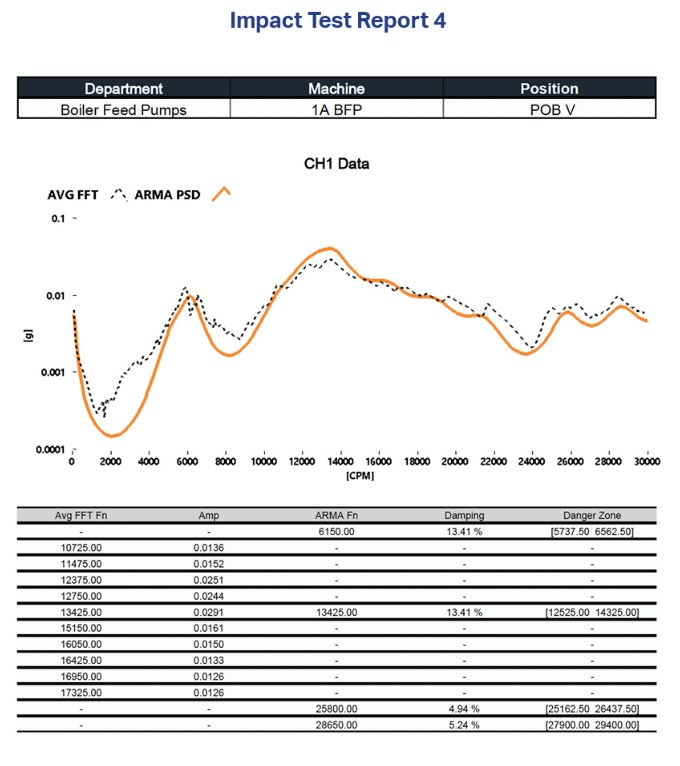 Impact Test Report 4

| Department | Machine | Position |
|---|---|---|
| Boiler Feed Pumps | 1A BFP | POB V |

CH1 Data

AVG FFT ARMA PSD

0.1
0.01
0.001
0.0001

[g]

0 2000 4000 6000 8000 10000 12000 14000 16000 18000 20000 22000 24000 26000 28000 30000

[CPM]

| Avg FFT Fn | Amp | ARMA Fn | Damping | Danger Zone |
|---|---|---|---|---|
| - | - | 6150.00 | 13.41 % | [5737.50 6562.50] |
| 10725.00 | 0.0136 | - | - | - |
| 11475.00 | 0.0152 | - | - | - |
| 12375.00 | 0.0251 | - | - | - |
| 12750.00 | 0.0244 | - | - | - |
| 13425.00 | 0.0291 | 13425.00 | 13.41 % | [12525.00 14325.00] |
| 15150.00 | 0.0161 | - | - | - |
| 16050.00 | 0.0150 | - | - | - |
| 16425.00 | 0.0133 | - | - | - |
| 16950.00 | 0.0126 | - | - | - |
| 17325.00 | 0.0126 | - | - | - |
| - | - | 25800.00 | 4.94 % | [25162.50 26437.50] |
| - | - | 28650.00 | 5.24 % | [27900.00 29400.00] |